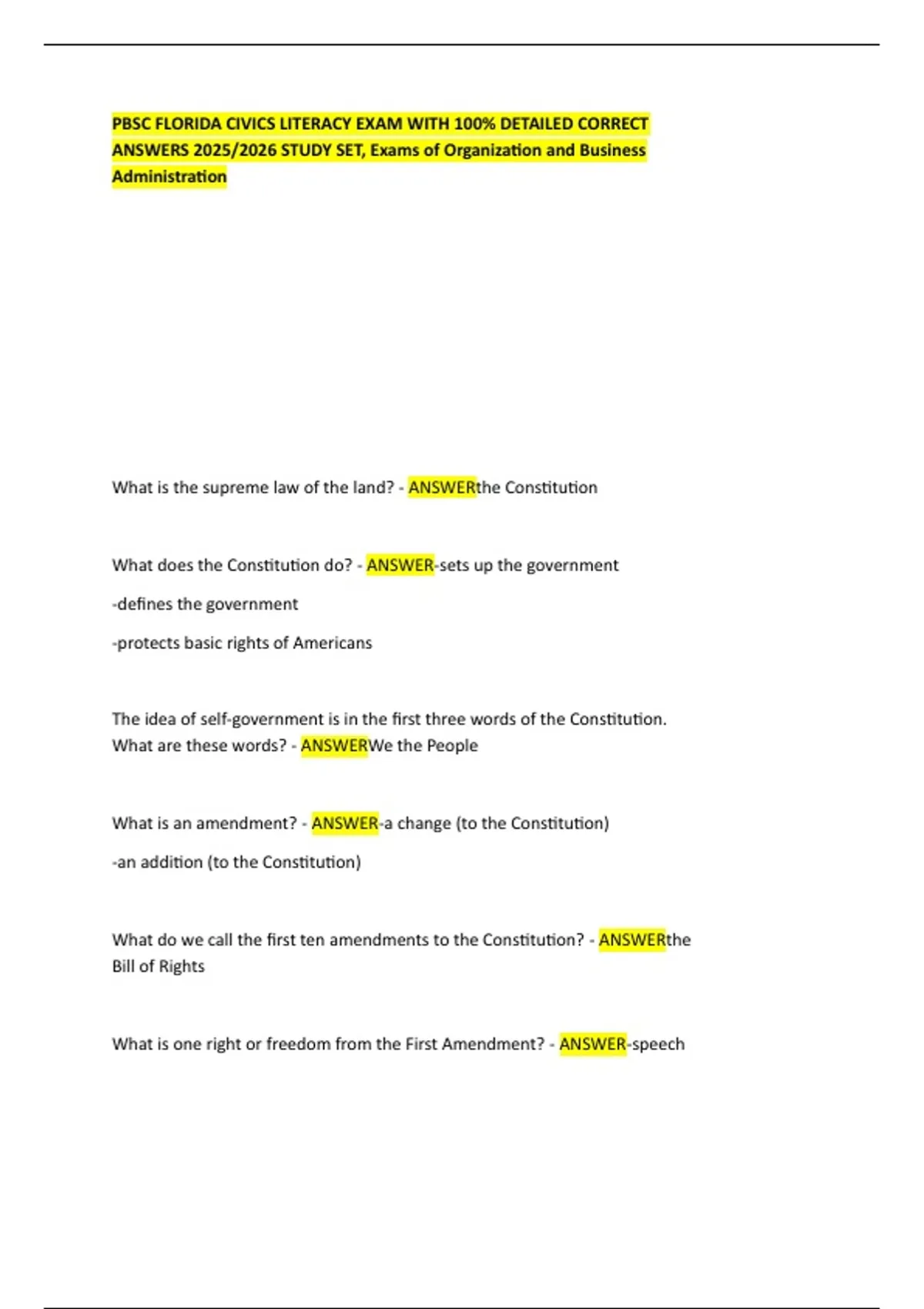 PBSC FLORIDA CIVICS LITERACY EXAM WITH 100% DETAILED CORRECT ANSWERS 2025/2026 STUDY SET, Exams of Organization and Business Administration

What is the supreme law of the land? - ANSWERthe Constitution

What does the Constitution do? - ANSWER-sets up the government

-defines the government

-protects basic rights of Americans

The idea of self-government is in the first three words of the Constitution. What are these words? - ANSWERWe the People

What is an amendment? - ANSWER-a change (to the Constitution)

-an addition (to the Constitution)

What do we call the first ten amendments to the Constitution? - ANSWERthe Bill of Rights

What is one right or freedom from the First Amendment? - ANSWER-speech